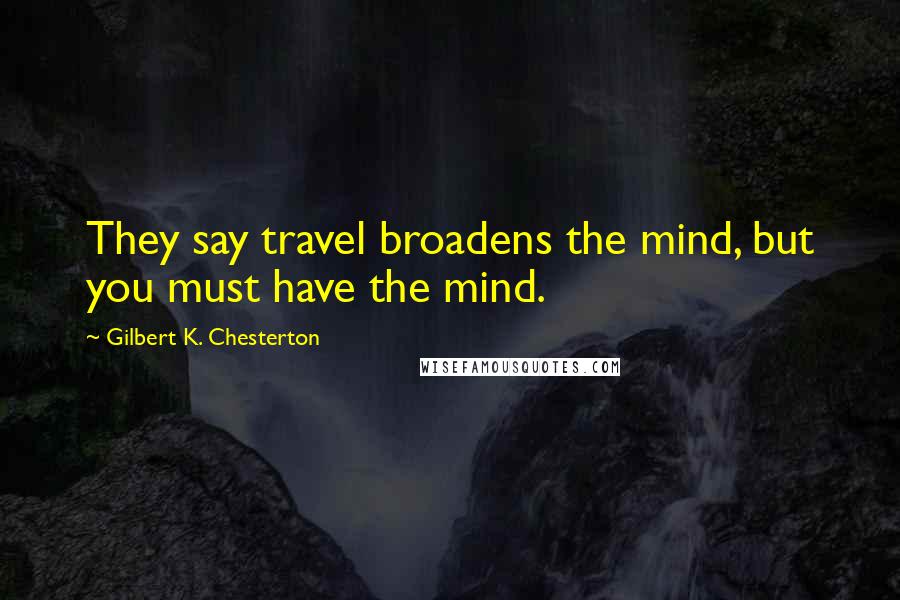 They say travel broadens the mind, but you must have the mind.

~ Gilbert K. Chesterton

WISEFAMOUSQUOTES.COM